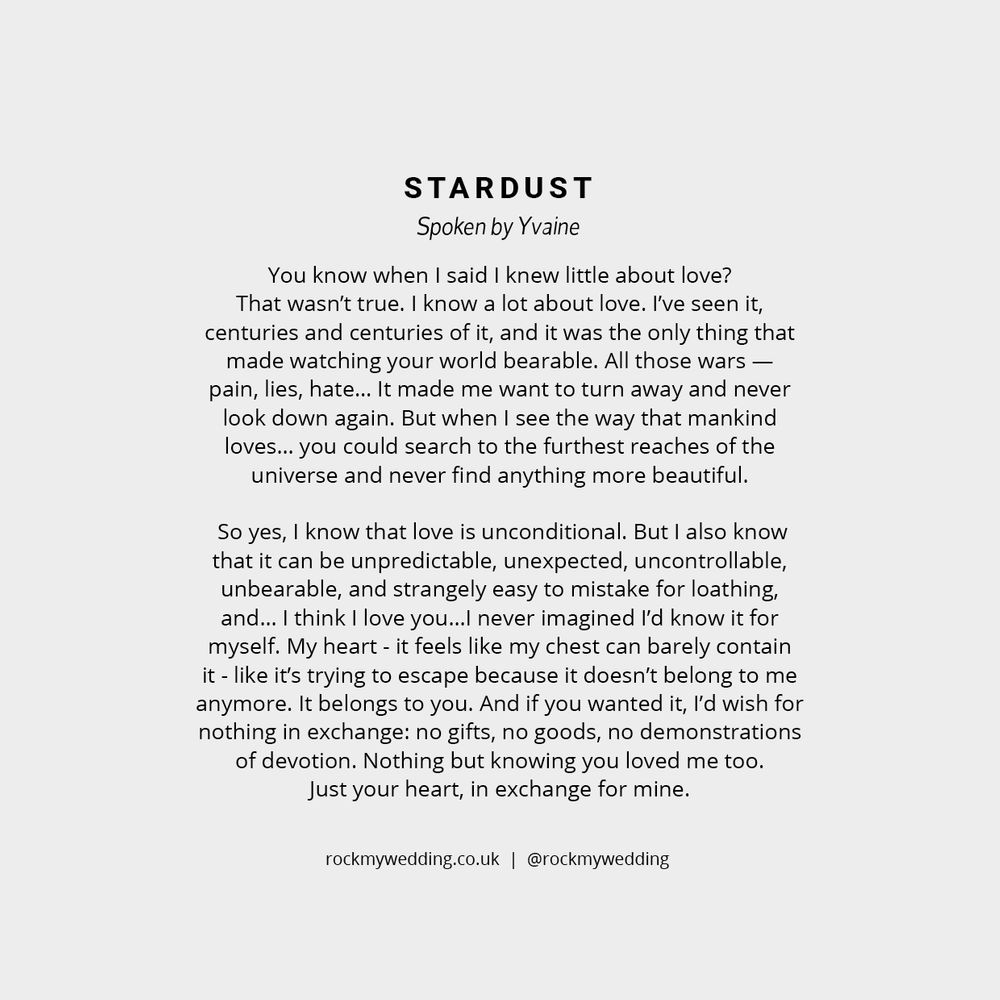 STARDUST
Spoken by Yvaine

You know when I said I knew little about love? That wasn't true. I know a lot about love. I've seen it, centuries and centuries of it, and it was the only thing that made watching your world bearable. All those wars — pain, lies, hate… It made me want to turn away and never look down again. But when I see the way that mankind loves… you could search to the furthest reaches of the universe and never find anything more beautiful.

So yes, I know that love is unconditional. But I also know that it can be unpredictable, unexpected, uncontrollable, unbearable, and strangely easy to mistake for loathing, and… I think I love you…I never imagined I'd know it for myself. My heart - it feels like my chest can barely contain it - like it's trying to escape because it doesn't belong to me anymore. It belongs to you. And if you wanted it, I'd wish for nothing in exchange: no gifts, no goods, no demonstrations of devotion. Nothing but knowing you loved me too. Just your heart, in exchange for mine.

rockmywedding.co.uk | @rockmywedding